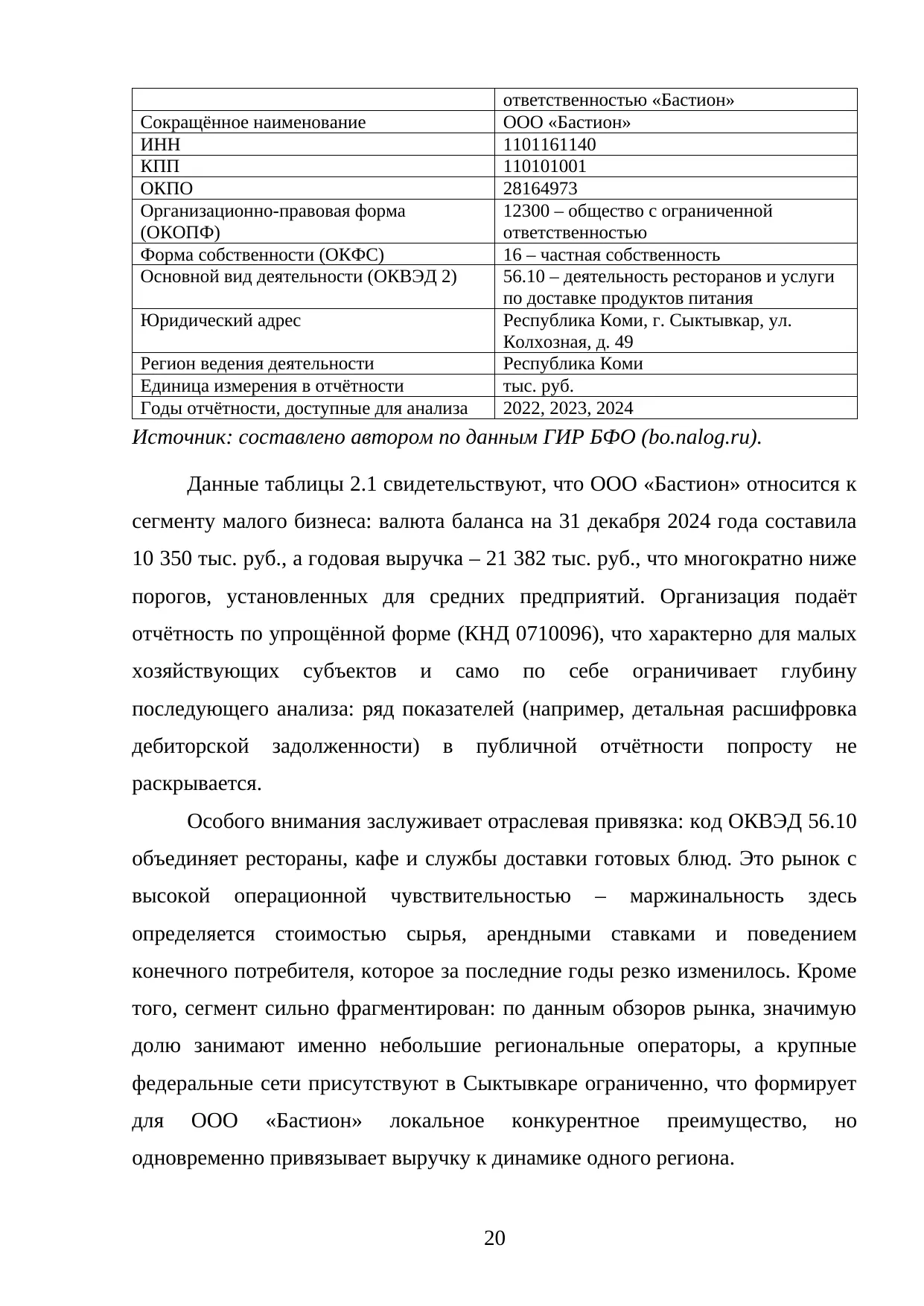 | | ответственностью «Бастион» |
|---|---|
| Сокращённое наименование | ООО «Бастион» |
| ИНН | 1101161140 |
| КПП | 110101001 |
| ОКПО | 28164973 |
| Организационно-правовая форма (ОКОПФ) | 12300 – общество с ограниченной ответственностью |
| Форма собственности (ОКФС) | 16 – частная собственность |
| Основной вид деятельности (ОКВЭД 2) | 56.10 – деятельность ресторанов и услуги по доставке продуктов питания |
| Юридический адрес | Республика Коми, г. Сыктывкар, ул. Колхозная, д. 49 |
| Регион ведения деятельности | Республика Коми |
| Единица измерения в отчётности | тыс. руб. |
| Годы отчётности, доступные для анализа | 2022, 2023, 2024 |

Источник: составлено автором по данным ГИР БФО (bo.nalog.ru).

Данные таблицы 2.1 свидетельствуют, что ООО «Бастион» относится к сегменту малого бизнеса: валюта баланса на 31 декабря 2024 года составила 10 350 тыс. руб., а годовая выручка – 21 382 тыс. руб., что многократно ниже порогов, установленных для средних предприятий. Организация подаёт отчётность по упрощённой форме (КНД 0710096), что характерно для малых хозяйствующих субъектов и само по себе ограничивает глубину последующего анализа: ряд показателей (например, детальная расшифровка дебиторской задолженности) в публичной отчётности попросту не раскрывается.

Особого внимания заслуживает отраслевая привязка: код ОКВЭД 56.10 объединяет рестораны, кафе и службы доставки готовых блюд. Это рынок с высокой операционной чувствительностью – маржинальность здесь определяется стоимостью сырья, арендными ставками и поведением конечного потребителя, которое за последние годы резко изменилось. Кроме того, сегмент сильно фрагментирован: по данным обзоров рынка, значимую долю занимают именно небольшие региональные операторы, а крупные федеральные сети присутствуют в Сыктывкаре ограниченно, что формирует для ООО «Бастион» локальное конкурентное преимущество, но одновременно привязывает выручку к динамике одного региона.

20